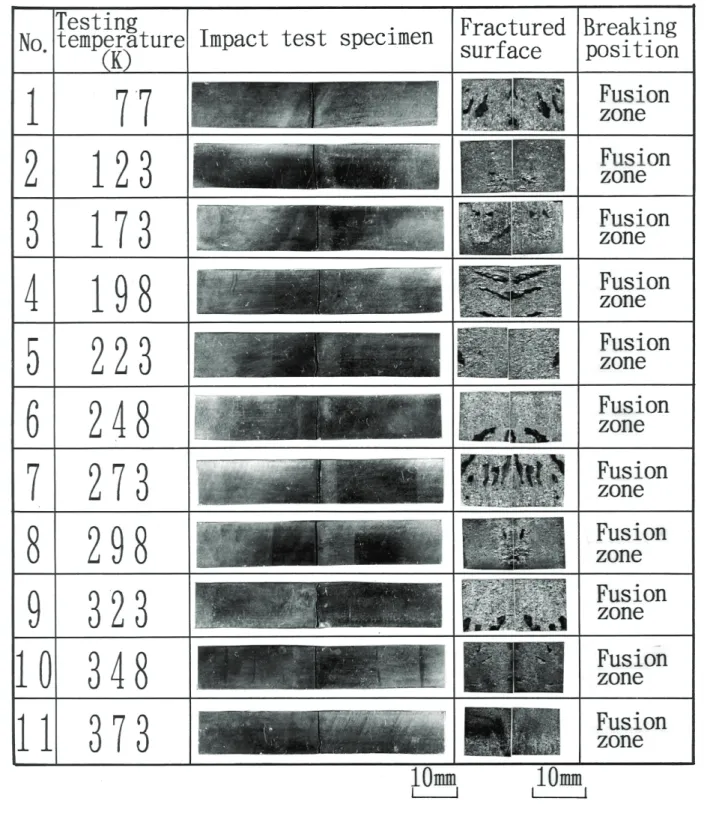 | No. | Testing temperature (K) | Impact test specimen | Fractured surface | Breaking position |
|---|---|---|---|---|
| 1 | 77 | | | Fusion zone |
| 2 | 123 | | | Fusion zone |
| 3 | 173 | | | Fusion zone |
| 4 | 198 | | | Fusion zone |
| 5 | 223 | | | Fusion zone |
| 6 | 248 | | | Fusion zone |
| 7 | 273 | | | Fusion zone |
| 8 | 298 | | | Fusion zone |
| 9 | 323 | | | Fusion zone |
| 10 | 348 | | | Fusion zone |
| 11 | 373 | | | Fusion zone |

10mm 10mm